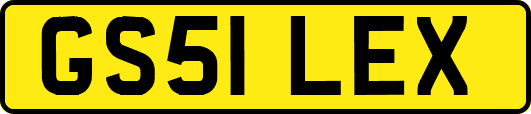 GS51 LEX